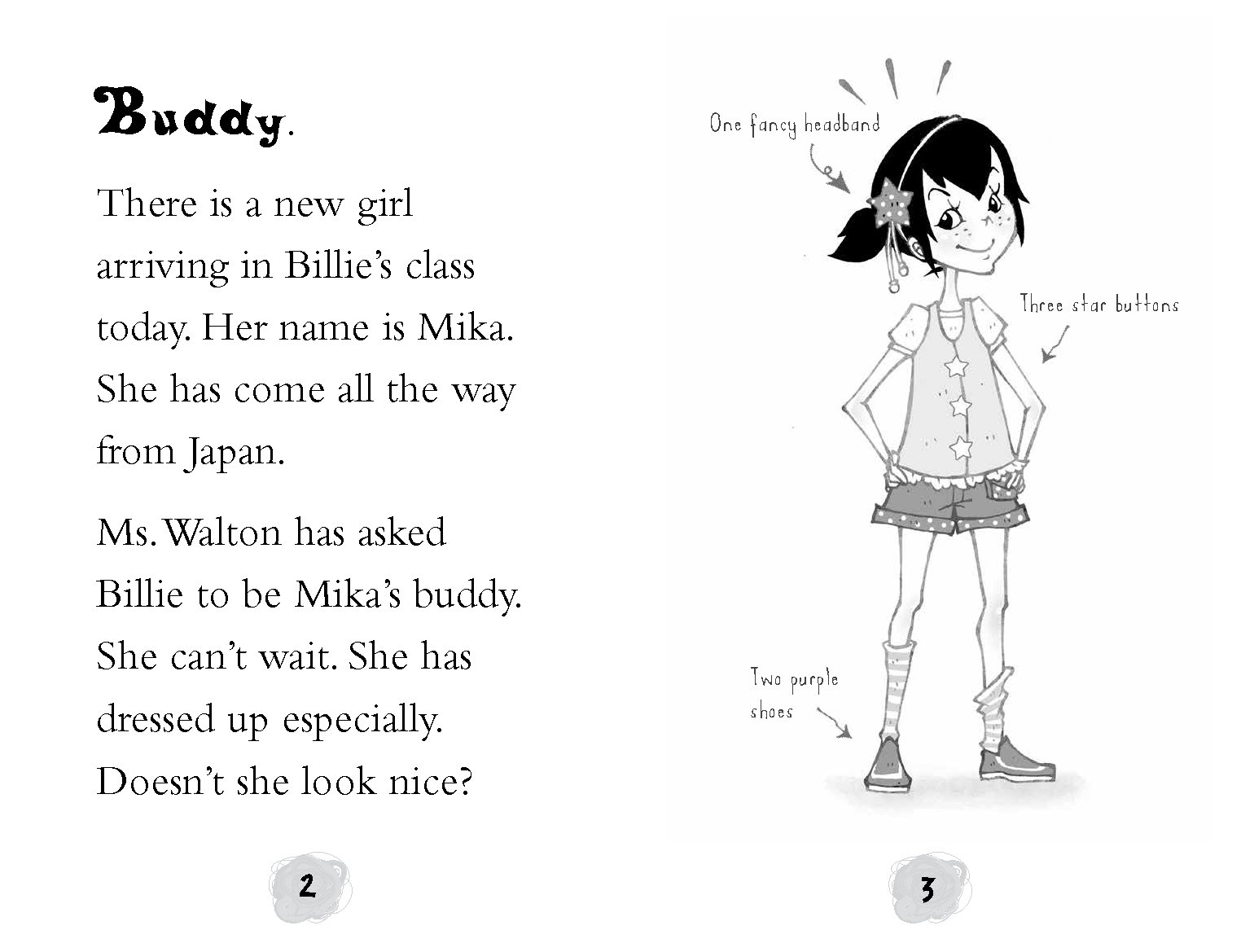 Buddy.

There is a new girl arriving in Billie's class today. Her name is Mika. She has come all the way from Japan.

Ms. Walton has asked Billie to be Mika's buddy. She can't wait. She has dressed up especially. Doesn't she look nice?

2

One fancy headband

Three star buttons

Two purple shoes

3